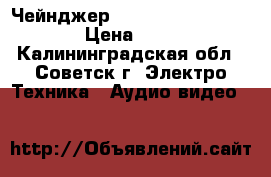 Чейнджер
Цена
Калининградская обл
Советск г Электро
Техника Аудио видео

http://Объявлений.сайт